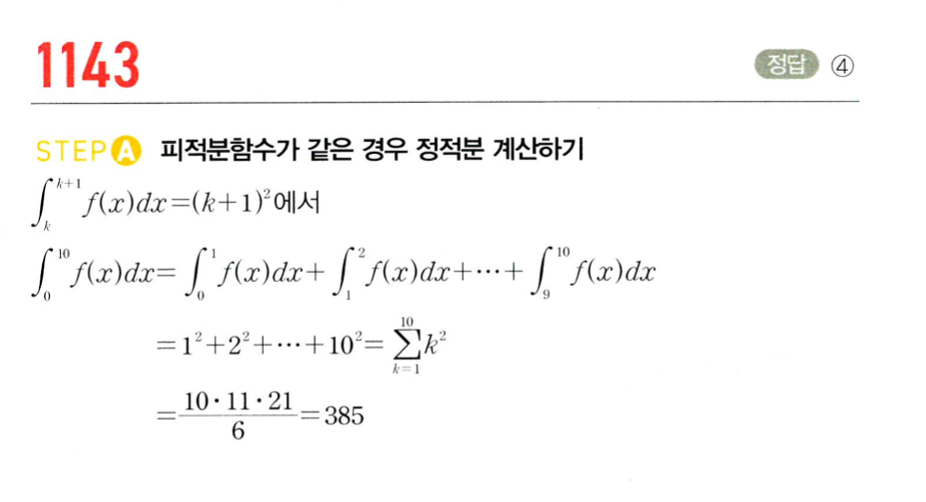 1143

정답 ④

STEP A 피적분함수가 같은 경우 정적분 계산하기

$\int_{k}^{k+1} f(x)dx=(k+1)^2$에서

$\int_{0}^{10} f(x)dx=\int_{0}^{1} f(x)dx+\int_{1}^{2} f(x)dx+\cdots+\int_{9}^{10} f(x)dx$

$=1^2+2^2+\cdots+10^2=\sum_{k=1}^{10} k^2$

$=\frac{10\cdot 11\cdot 21}{6}=385$